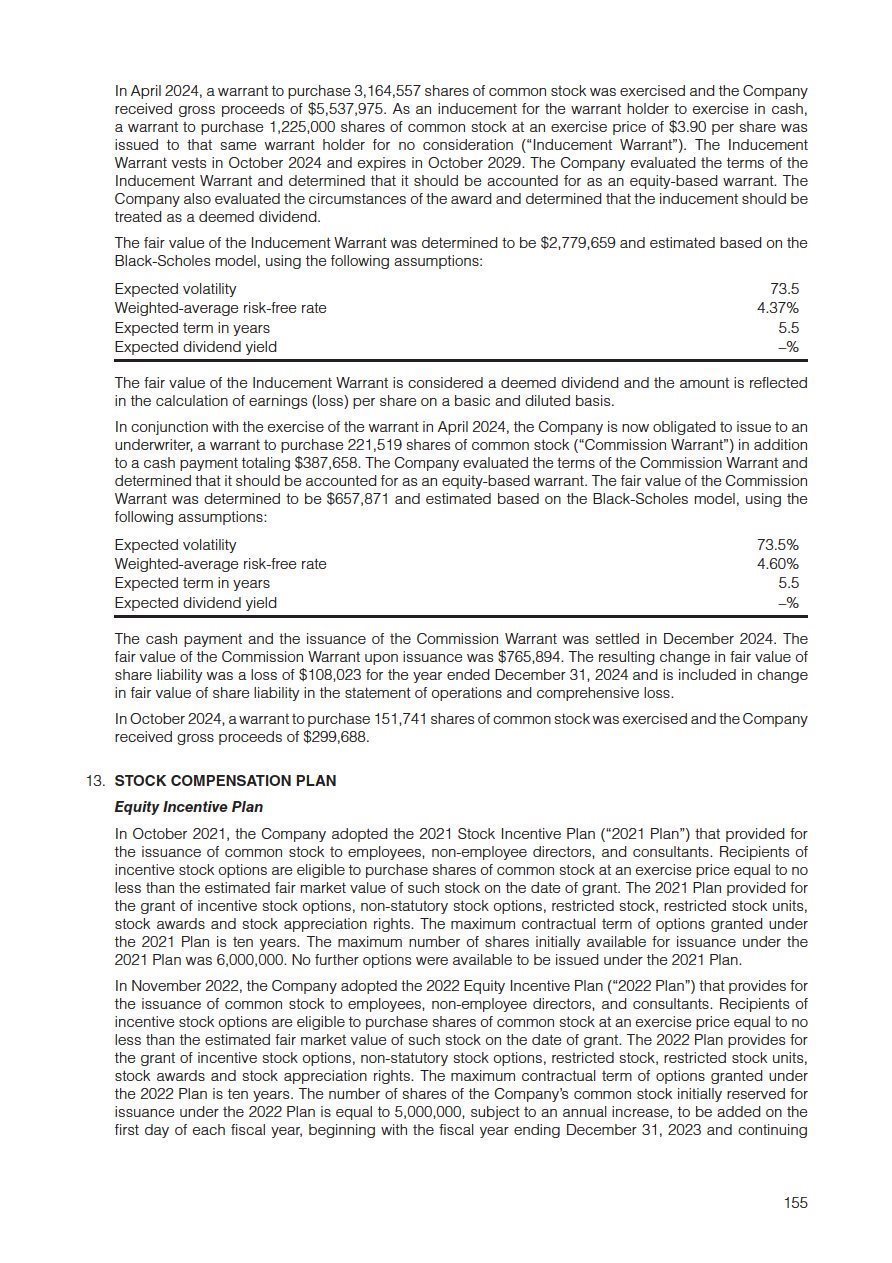 In April 2024, a warrant to purchase 3,164,557 shares of common stock was exercised and the Company received gross proceeds of $5,537,975. As an inducement for the warrant holder to exercise in cash, a warrant to purchase 1,225,000 shares of common stock at an exercise price of $3.90 per share was issued to that same warrant holder for no consideration ("Inducement Warrant"). The Inducement Warrant vests in October 2024 and expires in October 2029. The Company evaluated the terms of the Inducement Warrant and determined that it should be accounted for as an equity-based warrant. The Company also evaluated the circumstances of the award and determined that the inducement should be treated as a deemed dividend.

The fair value of the Inducement Warrant was determined to be $2,779,659 and estimated based on the Black-Scholes model, using the following assumptions:

| | |
|---|---|
| Expected volatility | 73.5 |
| Weighted-average risk-free rate | 4.37% |
| Expected term in years | 5.5 |
| Expected dividend yield | –% |

The fair value of the Inducement Warrant is considered a deemed dividend and the amount is reflected in the calculation of earnings (loss) per share on a basic and diluted basis.

In conjunction with the exercise of the warrant in April 2024, the Company is now obligated to issue to an underwriter, a warrant to purchase 221,519 shares of common stock ("Commission Warrant") in addition to a cash payment totaling $387,658. The Company evaluated the terms of the Commission Warrant and determined that it should be accounted for as an equity-based warrant. The fair value of the Commission Warrant was determined to be $657,871 and estimated based on the Black-Scholes model, using the following assumptions:

| | |
|---|---|
| Expected volatility | 73.5% |
| Weighted-average risk-free rate | 4.60% |
| Expected term in years | 5.5 |
| Expected dividend yield | –% |

The cash payment and the issuance of the Commission Warrant was settled in December 2024. The fair value of the Commission Warrant upon issuance was $765,894. The resulting change in fair value of share liability was a loss of $108,023 for the year ended December 31, 2024 and is included in change in fair value of share liability in the statement of operations and comprehensive loss.

In October 2024, a warrant to purchase 151,741 shares of common stock was exercised and the Company received gross proceeds of $299,688.

13. STOCK COMPENSATION PLAN

Equity Incentive Plan

In October 2021, the Company adopted the 2021 Stock Incentive Plan ("2021 Plan") that provided for the issuance of common stock to employees, non-employee directors, and consultants. Recipients of incentive stock options are eligible to purchase shares of common stock at an exercise price equal to no less than the estimated fair market value of such stock on the date of grant. The 2021 Plan provided for the grant of incentive stock options, non-statutory stock options, restricted stock, restricted stock units, stock awards and stock appreciation rights. The maximum contractual term of options granted under the 2021 Plan is ten years. The maximum number of shares initially available for issuance under the 2021 Plan was 6,000,000. No further options were available to be issued under the 2021 Plan.

In November 2022, the Company adopted the 2022 Equity Incentive Plan ("2022 Plan") that provides for the issuance of common stock to employees, non-employee directors, and consultants. Recipients of incentive stock options are eligible to purchase shares of common stock at an exercise price equal to no less than the estimated fair market value of such stock on the date of grant. The 2022 Plan provides for the grant of incentive stock options, non-statutory stock options, restricted stock, restricted stock units, stock awards and stock appreciation rights. The maximum contractual term of options granted under the 2022 Plan is ten years. The number of shares of the Company's common stock initially reserved for issuance under the 2022 Plan is equal to 5,000,000, subject to an annual increase, to be added on the first day of each fiscal year, beginning with the fiscal year ending December 31, 2023 and continuing

155